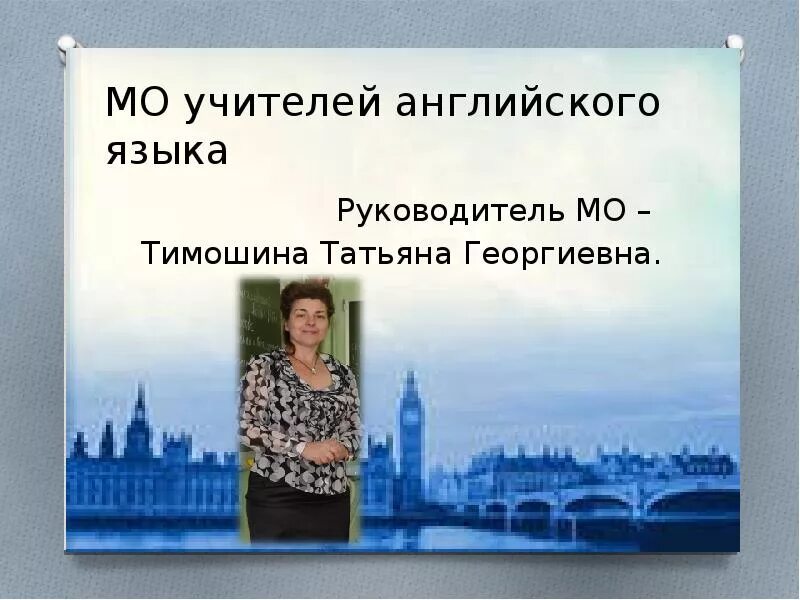 МО учителей английского языка

Руководитель МО – Тимошина Татьяна Георгиевна.